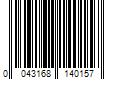 0 043168 140157